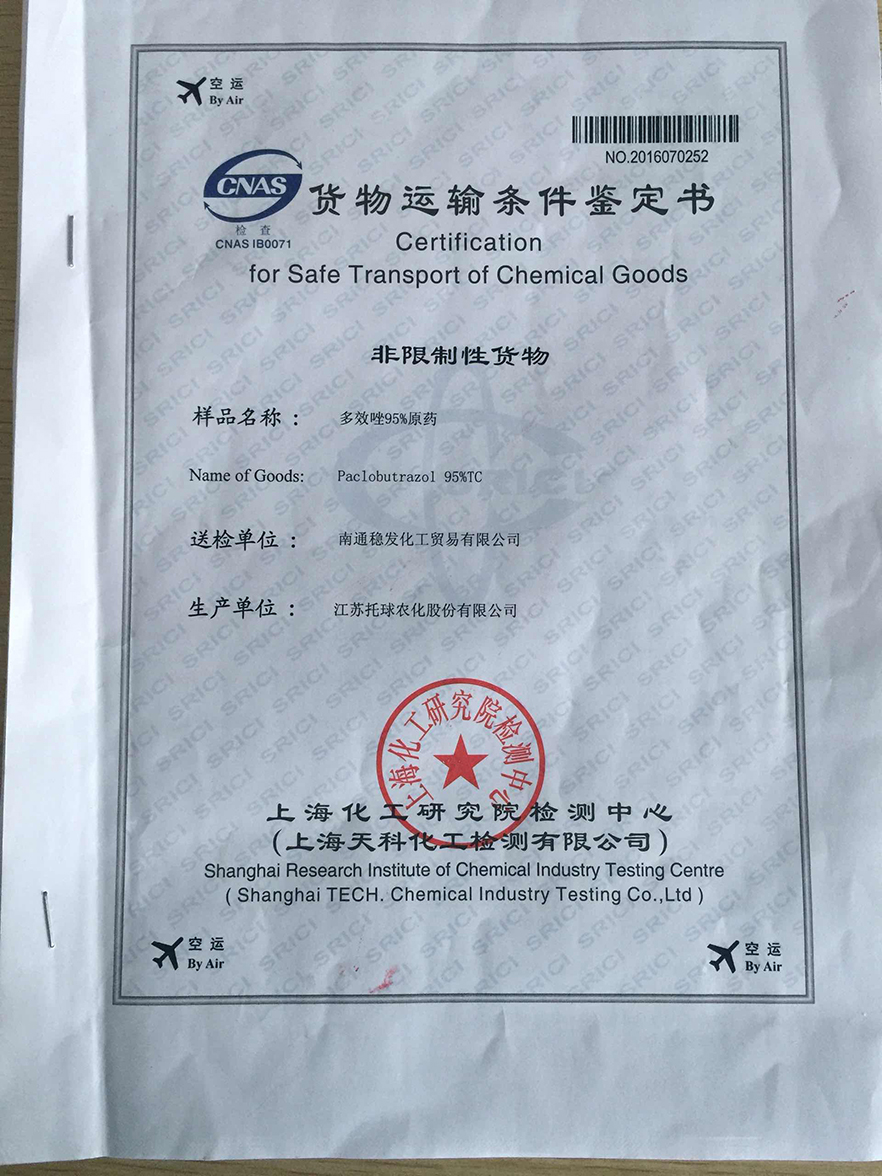 空运
By Air

NO.2016070252

CNAS
检查
CNAS IB0071

货物运输条件鉴定书
Certification
for Safe Transport of Chemical Goods

非限制性货物

样品名称： 多效唑95%原药

Name of Goods: Paclobutrazol 95%TC

送检单位： 南通稳发化工贸易有限公司

生产单位： 江苏托球农化股份有限公司

上海化工研究院检测中心

上海化工研究院检测中心
（上海天科化工检测有限公司）
Shanghai Research Institute of Chemical Industry Testing Centre
( Shanghai TECH. Chemical Industry Testing Co.,Ltd )

空运
By Air

空运
By Air